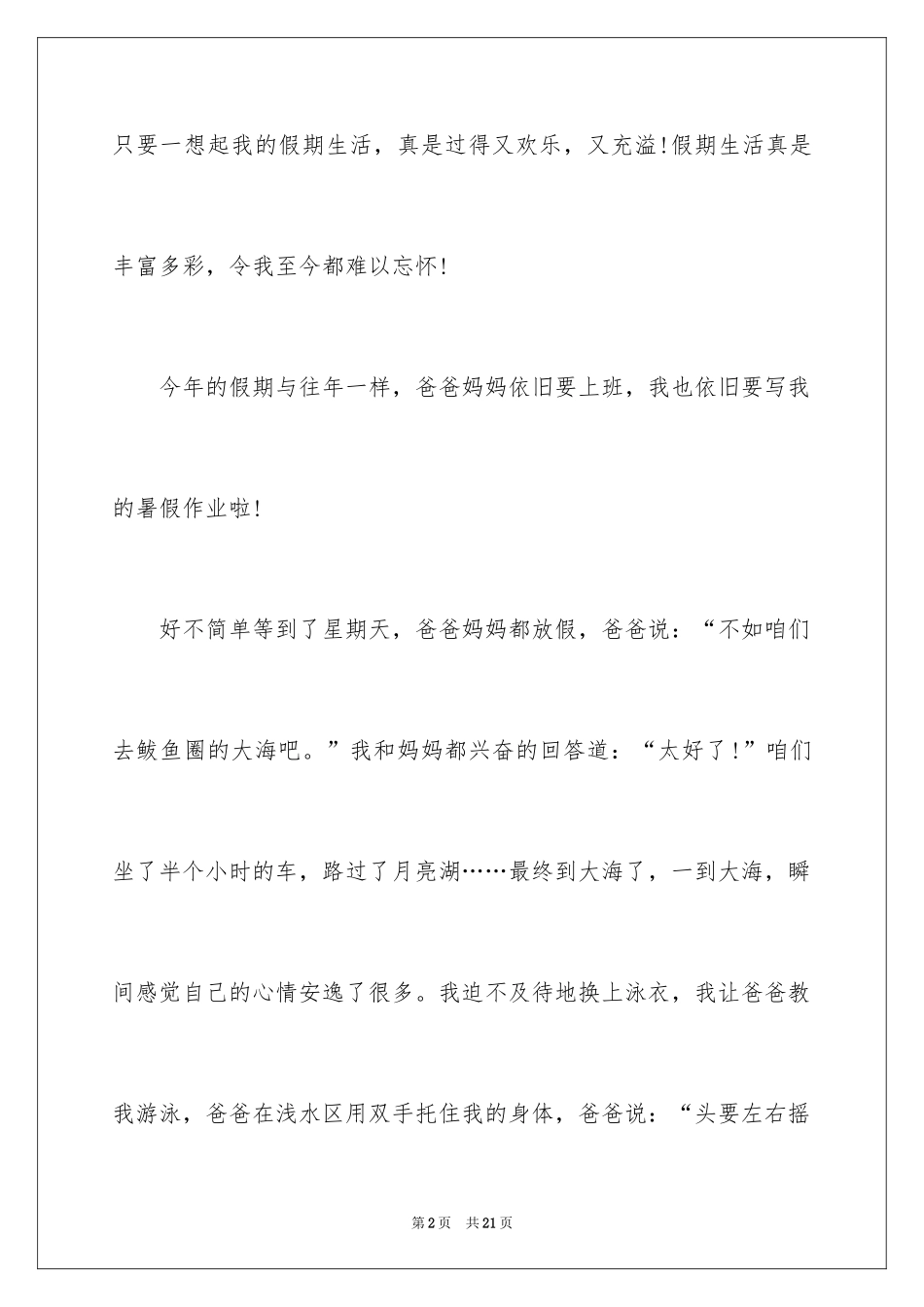 只要一想起我的假期生活，真是过得又欢乐，又充溢!假期生活真是丰富多彩，令我至今都难以忘怀!

今年的假期与往年一样，爸爸妈妈依旧要上班，我也依旧要写我的暑假作业啦!

好不简单等到了星期天，爸爸妈妈都放假，爸爸说：“不如咱们去鲅鱼圈的大海吧。”我和妈妈都兴奋的回答道：“太好了!”咱们坐了半个小时的车，路过了月亮湖……最终到大海了，一到大海，瞬间感觉自己的心情安逸了很多。我迫不及待地换上泳衣，我让爸爸教我游泳，爸爸在浅水区用双手托住我的身体，爸爸说：“头要左右摇

第2页　共21页